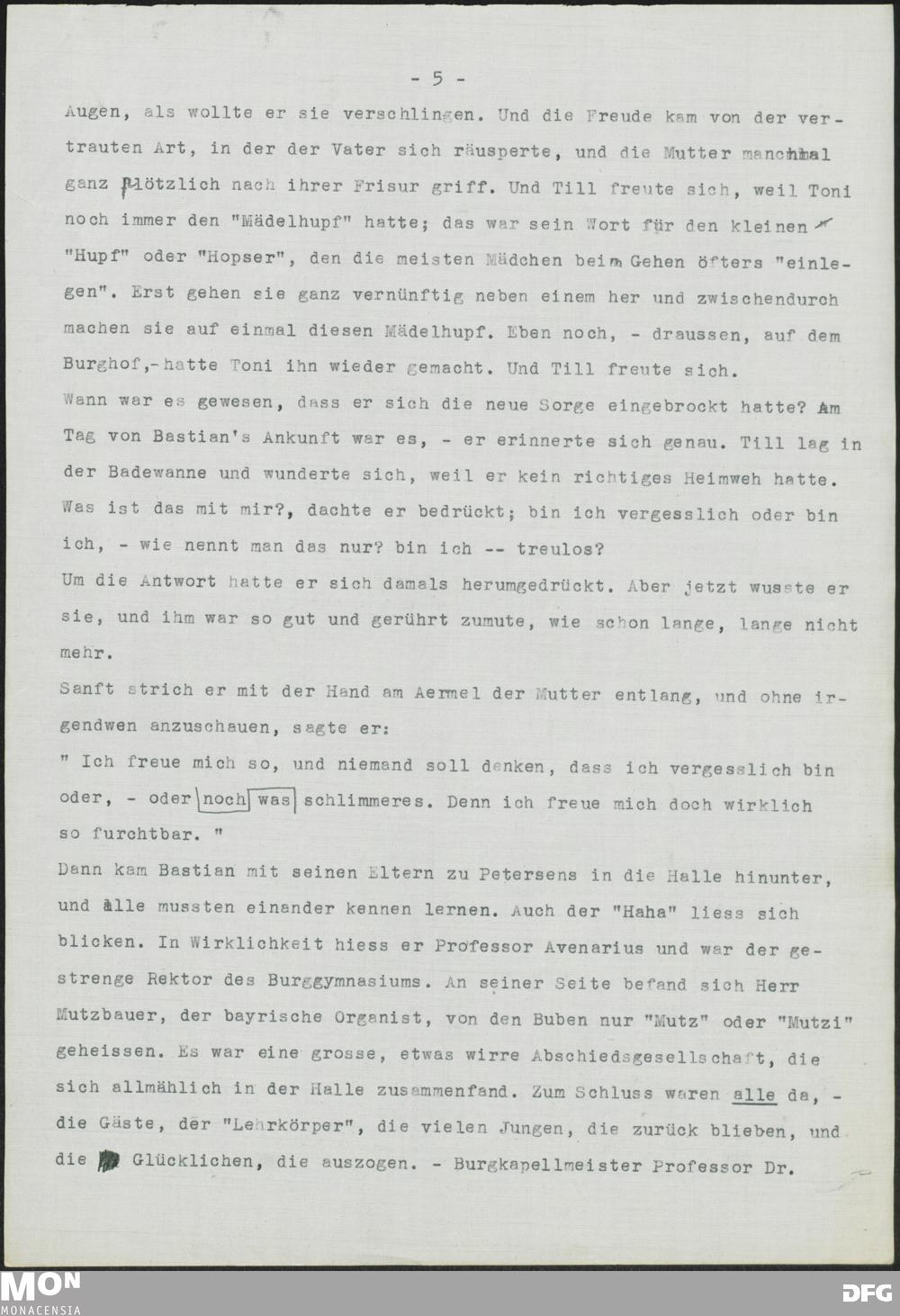 - 5 -

Augen, als wollte er sie verschlingen. Und die Freude kam von der vertrauten Art, in der der Vater sich räusperte, und die Mutter manchmal ganz plötzlich nach ihrer Frisur griff. Und Till freute sich, weil Toni noch immer den "Mädelhupf" hatte; das war sein Wort für den kleinen "Hupf" oder "Hopser", den die meisten Mädchen beim Gehen öfters "einlegen". Erst gehen sie ganz vernünftig neben einem her und zwischendurch machen sie auf einmal diesen Mädelhupf. Eben noch, - draussen, auf dem Burghof,- hatte Toni ihn wieder gemacht. Und Till freute sich.
Wann war es gewesen, dass er sich die neue Sorge eingebrockt hatte? Am Tag von Bastian's Ankunft war es, - er erinnerte sich genau. Till lag in der Badewanne und wunderte sich, weil er kein richtiges Heimweh hatte. Was ist das mit mir?, dachte er bedrückt; bin ich vergesslich oder bin ich, - wie nennt man das nur? bin ich -- treulos?
Um die Antwort hatte er sich damals herumgedrückt. Aber jetzt wusste er sie, und ihm war so gut und gerührt zumute, wie schon lange, lange nicht mehr.
Sanft strich er mit der Hand am Aermel der Mutter entlang, und ohne irgendwen anzuschauen, sagte er:
" Ich freue mich so, und niemand soll denken, dass ich vergesslich bin oder, - oder noch was schlimmeres. Denn ich freue mich doch wirklich so furchtbar. "
Dann kam Bastian mit seinen Eltern zu Petersens in die Halle hinunter, und alle mussten einander kennen lernen. Auch der "Haha" liess sich blicken. In Wirklichkeit hiess er Professor Avenarius und war der gestrenge Rektor des Burggymnasiums. An seiner Seite befand sich Herr Mutzbauer, der bayrische Organist, von den Buben nur "Mutz" oder "Mutzi" geheissen. Es war eine grosse, etwas wirre Abschiedsgesellschaft, die sich allmählich in der Halle zusammenfand. Zum Schluss waren alle da, - die Gäste, der "Lehrkörper", die vielen Jungen, die zurück blieben, und die Glücklichen, die auszogen. - Burgkapellmeister Professor Dr.

MON
MONACENSIA
DFG